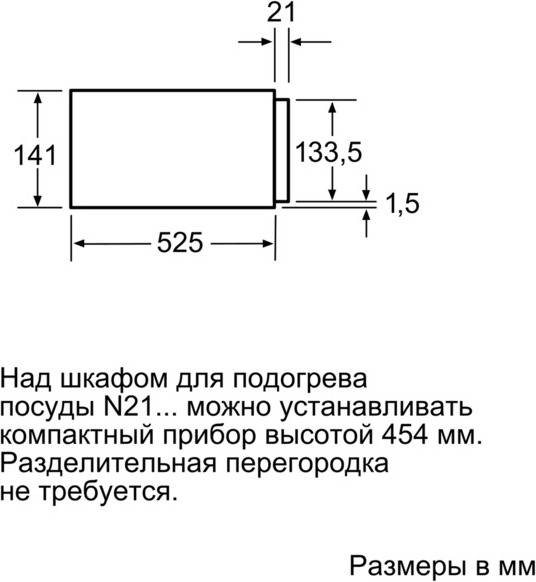 21

141

133,5

1,5

525

Над шкафом для подогрева посуды N21... можно устанавливать компактный прибор высотой 454 мм. Разделительная перегородка не требуется.

Размеры в мм